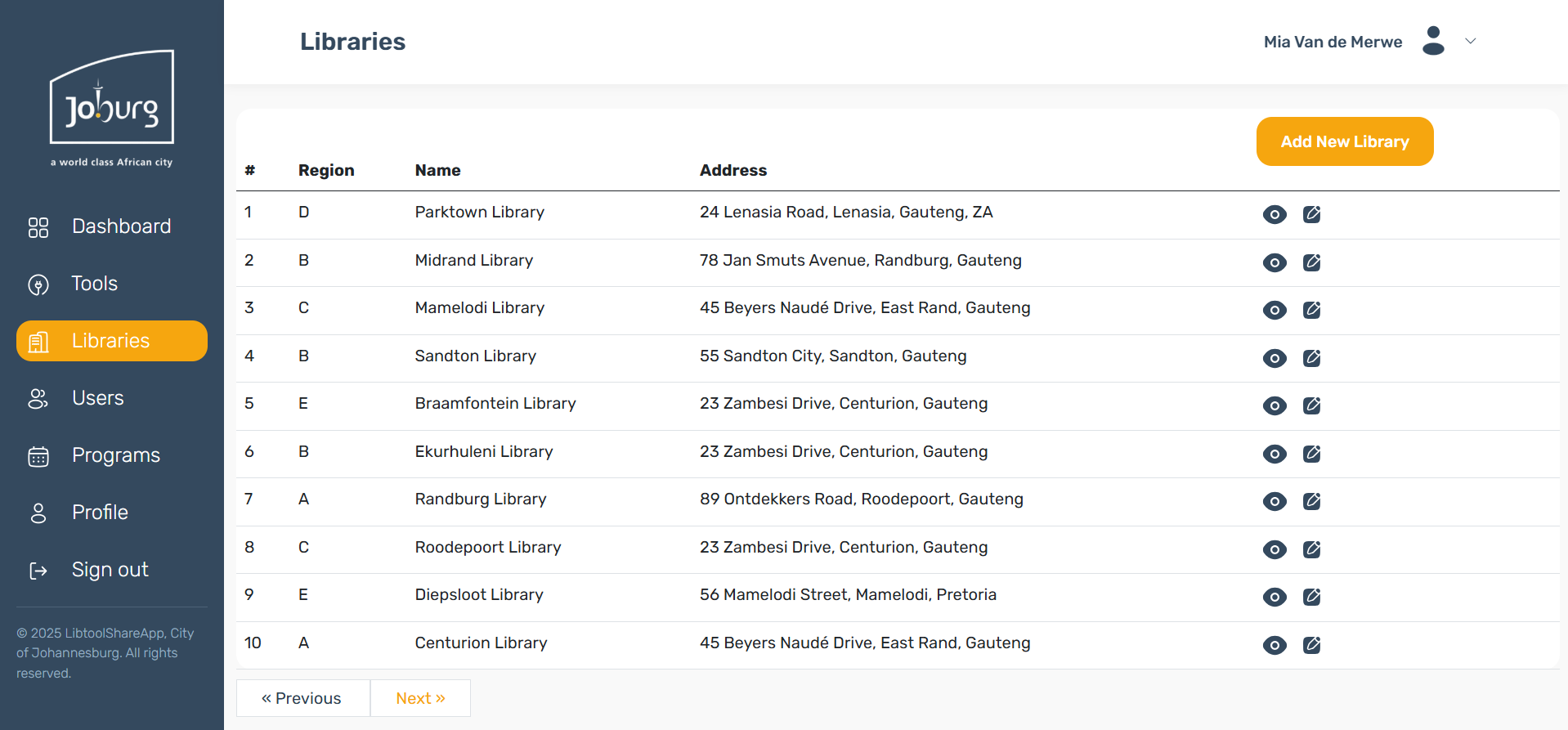 Joburg
a world class African city

Dashboard
Tools
Libraries
Users
Programs
Profile
Sign out

© 2025 LibtoolShareApp, City of Johannesburg. All rights reserved.

Libraries

Mia Van de Merwe

Add New Library

| # | Region | Name | Address |
|---|---|---|---|
| 1 | D | Parktown Library | 24 Lenasia Road, Lenasia, Gauteng, ZA |
| 2 | B | Midrand Library | 78 Jan Smuts Avenue, Randburg, Gauteng |
| 3 | C | Mamelodi Library | 45 Beyers Naudé Drive, East Rand, Gauteng |
| 4 | B | Sandton Library | 55 Sandton City, Sandton, Gauteng |
| 5 | E | Braamfontein Library | 23 Zambesi Drive, Centurion, Gauteng |
| 6 | B | Ekurhuleni Library | 23 Zambesi Drive, Centurion, Gauteng |
| 7 | A | Randburg Library | 89 Ontdekkers Road, Roodepoort, Gauteng |
| 8 | C | Roodepoort Library | 23 Zambesi Drive, Centurion, Gauteng |
| 9 | E | Diepsloot Library | 56 Mamelodi Street, Mamelodi, Pretoria |
| 10 | A | Centurion Library | 45 Beyers Naudé Drive, East Rand, Gauteng |

« Previous
Next »